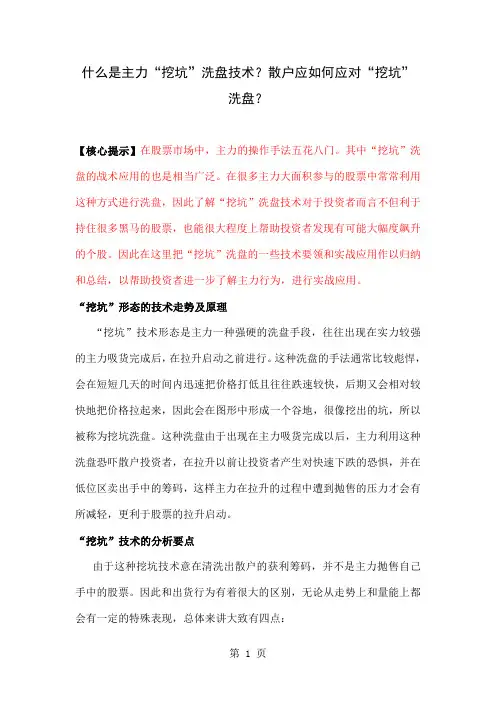 什么是主力“挖坑”洗盘技术？散户应如何应对“挖坑”洗盘？

【核心提示】在股票市场中，主力的操作手法五花八门。其中“挖坑”洗盘的战术应用的也是相当广泛。在很多主力大面积参与的股票中常常利用这种方式进行洗盘，因此了解“挖坑”洗盘技术对于投资者而言不但利于持住很多黑马的股票，也能很大程度上帮助投资者发现有可能大幅度飙升的个股。因此在这里把“挖坑”洗盘的一些技术要领和实战应用作以归纳和总结，以帮助投资者进一步了解主力行为，进行实战应用。

“挖坑”形态的技术走势及原理

“挖坑”技术形态是主力一种强硬的洗盘手段，往往出现在实力较强的主力吸货完成后，在拉升启动之前进行。这种洗盘的手法通常比较彪悍，会在短短几天的时间内迅速把价格打低且往往跌速较快，后期又会相对较快地把价格拉起来，因此会在图形中形成一个谷地，很像挖出的坑，所以被称为挖坑洗盘。这种洗盘由于出现在主力吸货完成以后，主力利用这种洗盘恐吓散户投资者，在拉升以前让投资者产生对快速下跌的恐惧，并在低位区卖出手中的筹码，这样主力在拉升的过程中遭到抛售的压力才会有所减轻，更利于股票的拉升启动。

“挖坑”技术的分析要点

由于这种挖坑技术意在清洗出散户的获利筹码，并不是主力抛售自己手中的股票。因此和出货行为有着很大的区别，无论从走势上和量能上都会有一定的特殊表现，总体来讲大致有四点：

第 1 页